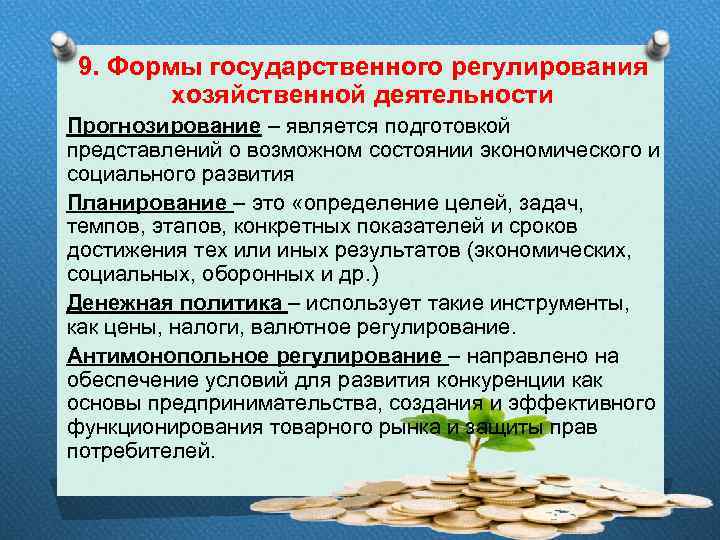 9. Формы государственного регулирования хозяйственной деятельности

Прогнозирование – является подготовкой представлений о возможном состоянии экономического и социального развития

Планирование – это «определение целей, задач, темпов, этапов, конкретных показателей и сроков достижения тех или иных результатов (экономических, социальных, оборонных и др.)

Денежная политика – использует такие инструменты, как цены, налоги, валютное регулирование.

Антимонопольное регулирование – направлено на обеспечение условий для развития конкуренции как основы предпринимательства, создания и эффективного функционирования товарного рынка и защиты прав потребителей.